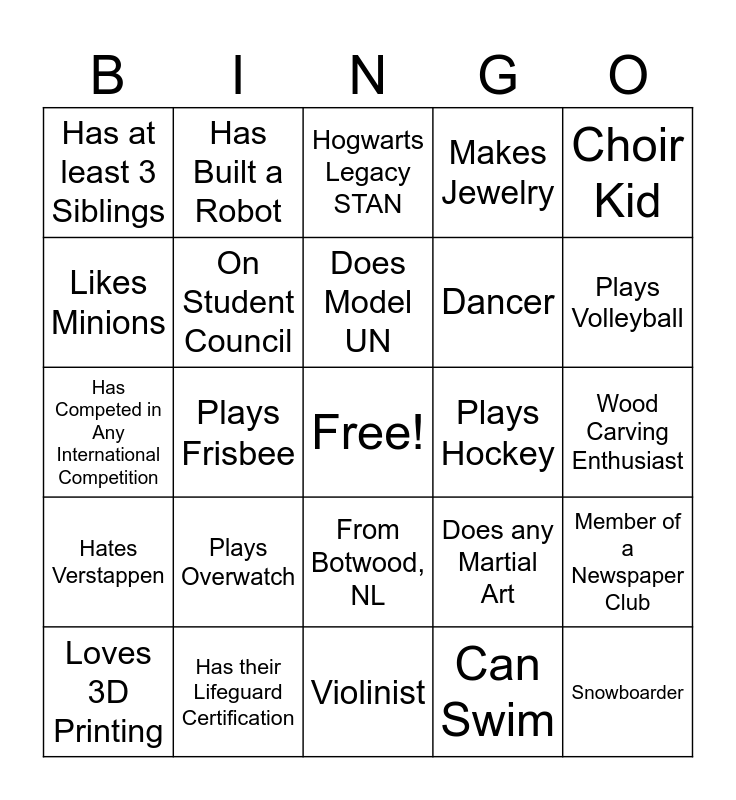 | B | I | N | G | O |
|---|---|---|---|---|
| Has at least 3 Siblings | Has Built a Robot | Hogwarts Legacy STAN | Makes Jewelry | Choir Kid |
| Likes Minions | On Student Council | Does Model UN | Dancer | Plays Volleyball |
| Has Competed in Any International Competition | Plays Frisbee | Free! | Plays Hockey | Wood Carving Enthusiast |
| Hates Verstappen | Plays Overwatch | From Botwood, NL | Does any Martial Art | Member of a Newspaper Club |
| Loves 3D Printing | Has their Lifeguard Certification | Violinist | Can Swim | Snowboarder |